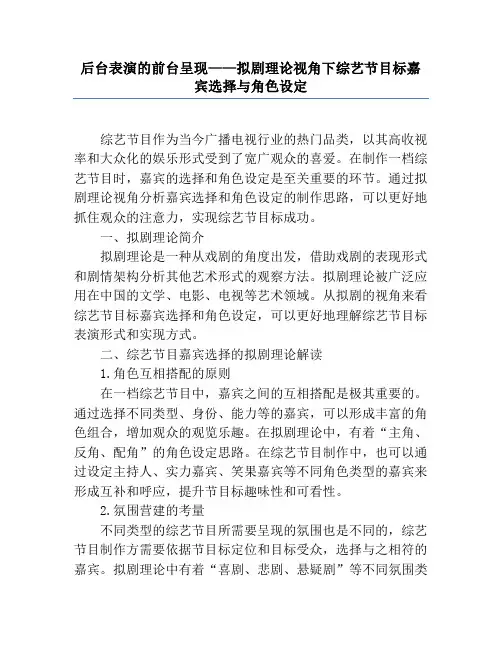 后台表演的前台呈现——拟剧理论视角下综艺节目标嘉宾选择与角色设定

综艺节目作为当今广播电视行业的热门品类，以其高收视率和大众化的娱乐形式受到了宽广观众的喜爱。在制作一档综艺节目时，嘉宾的选择和角色设定是至关重要的环节。通过拟剧理论视角分析嘉宾选择和角色设定的制作思路，可以更好地抓住观众的注意力，实现综艺节目标成功。

一、拟剧理论简介

拟剧理论是一种从戏剧的角度出发，借助戏剧的表现形式和剧情架构分析其他艺术形式的观察方法。拟剧理论被广泛应用在中国的文学、电影、电视等艺术领域。从拟剧的视角来看综艺节目标嘉宾选择和角色设定，可以更好地理解综艺节目标表演形式和实现方式。

二、综艺节目嘉宾选择的拟剧理论解读

1.角色互相搭配的原则

在一档综艺节目中，嘉宾之间的互相搭配是极其重要的。通过选择不同类型、身份、能力等的嘉宾，可以形成丰富的角色组合，增加观众的观览乐趣。在拟剧理论中，有着“主角、反角、配角”的角色设定思路。在综艺节目制作中，也可以通过设定主持人、实力嘉宾、笑果嘉宾等不同角色类型的嘉宾来形成互补和呼应，提升节目标趣味性和可看性。

2.氛围营建的考量

不同类型的综艺节目所需要呈现的氛围也是不同的，综艺节目制作方需要依据节目标定位和目标受众，选择与之相符的嘉宾。拟剧理论中有着“喜剧、悲剧、悬疑剧”等不同氛围类